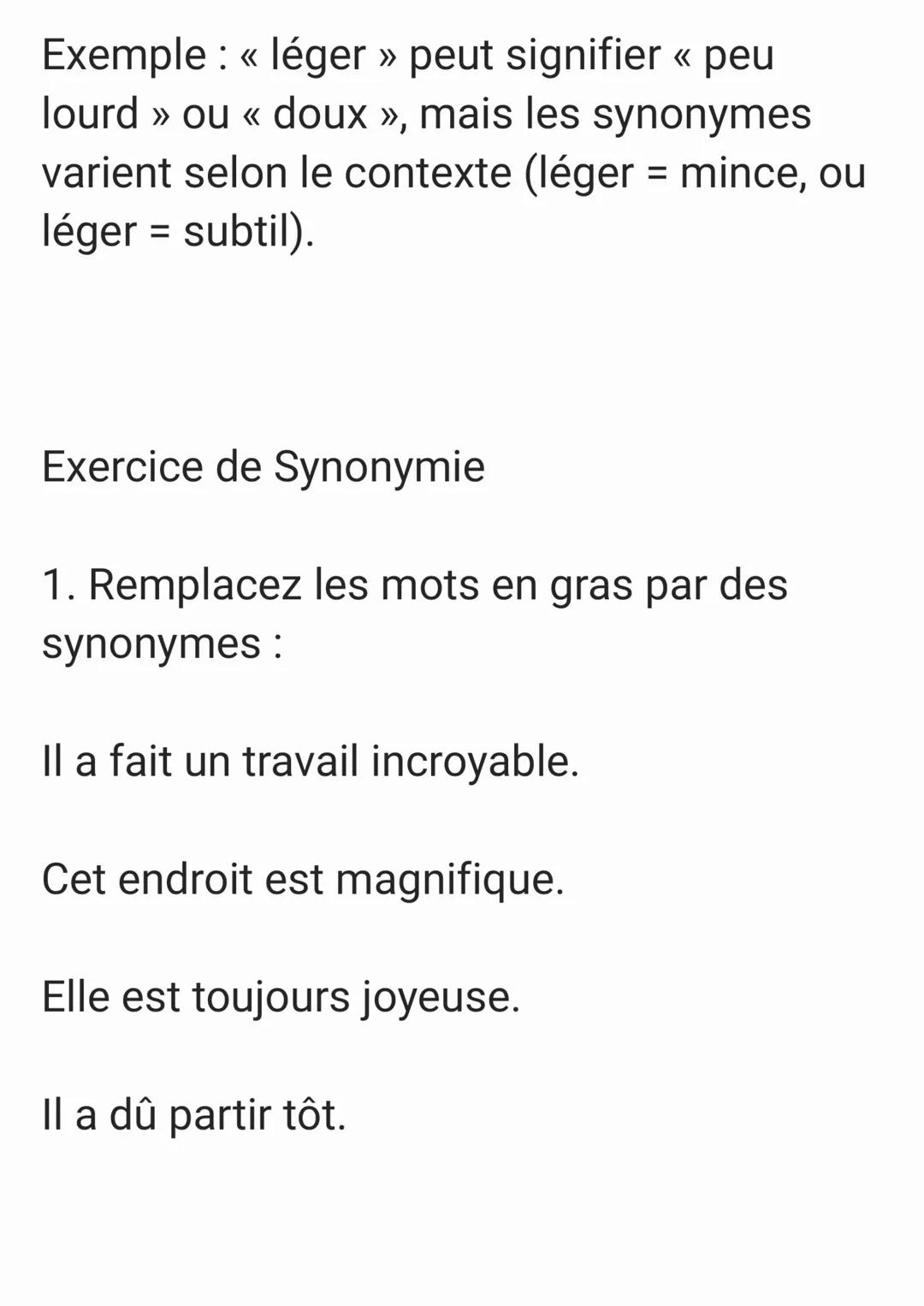 Exemple : « léger » peut signifier « peu lourd » ou « doux », mais les synonymes varient selon le contexte (léger = mince, ou léger = subtil).

Exercice de Synonymie

1. Remplacez les mots en gras par des synonymes :

Il a fait un travail incroyable.

Cet endroit est magnifique.

Elle est toujours joyeuse.

Il a dû partir tôt.